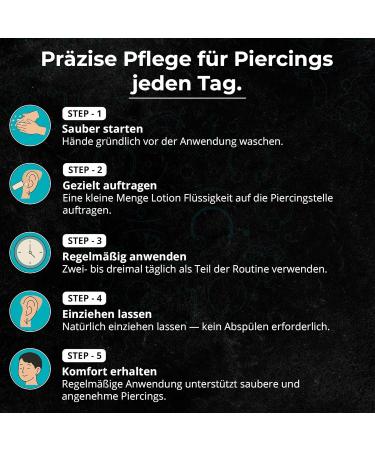 Präzise Pflege für Piercings jeden Tag.

STEP - 1
Sauber starten
Hände gründlich vor der Anwendung waschen.

STEP - 2
Gezielt auftragen
Eine kleine Menge Lotion Flüssigkeit auf die Piercingstelle auftragen.

STEP - 3
Regelmäßig anwenden
Zwei- bis dreimal täglich als Teil der Routine verwenden.

STEP - 4
Einziehen lassen
Natürlich einziehen lassen — kein Abspülen erforderlich.

STEP - 5
Komfort erhalten
Regelmäßige Anwendung unterstützt saubere und angenehme Piercings.